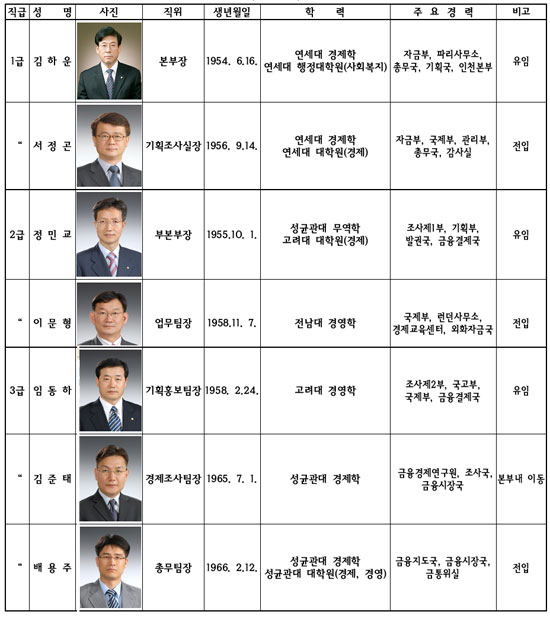 | 직급 | 성 명 | 사진 | 직위 | 생년월일 | 학 력 | 주 요 경 력 | 비고 |
|---|---|---|---|---|---|---|---|
| 1급 | 김 하 운 | | 본부장 | 1954. 6.16. | 연세대 경제학 연세대 행정대학원(사회복지) | 자금부, 파리사무소, 총무국, 기획국, 인천본부 | 유임 |
| " | 서 정 곤 | | 기획조사실장 | 1956. 9.14. | 연세대 경제학 연세대 대학원(경제) | 자금부, 국제부, 관리부, 총무국, 감사실 | 전입 |
| 2급 | 정 민 교 | | 부본부장 | 1955.10. 1. | 성균관대 무역학 고려대 대학원(경제) | 조사제1부, 기획부, 발권국, 금융결제국 | 유임 |
| " | 이 문 형 | | 업무팀장 | 1958.11. 7. | 전남대 경영학 | 국제부, 런던사무소, 경제교육센터, 외화자금국 | 전입 |
| 3급 | 임 동 하 | | 기획홍보팀장 | 1958. 2.24. | 고려대 경영학 | 조사제2부, 국고부, 국제부, 금융결제국 | 유임 |
| " | 김 준 태 | | 경제조사팀장 | 1965. 7. 1. | 성균관대 경제학 | 금융경제연구원, 조사국, 금융시장국 | 본부내 이동 |
| " | 배 용 주 | | 총무팀장 | 1966. 2.12. | 성균관대 경제학 성균관대 대학원(경제, 경영) | 금융지도국, 금융시장국, 금통위실 | 전입 |